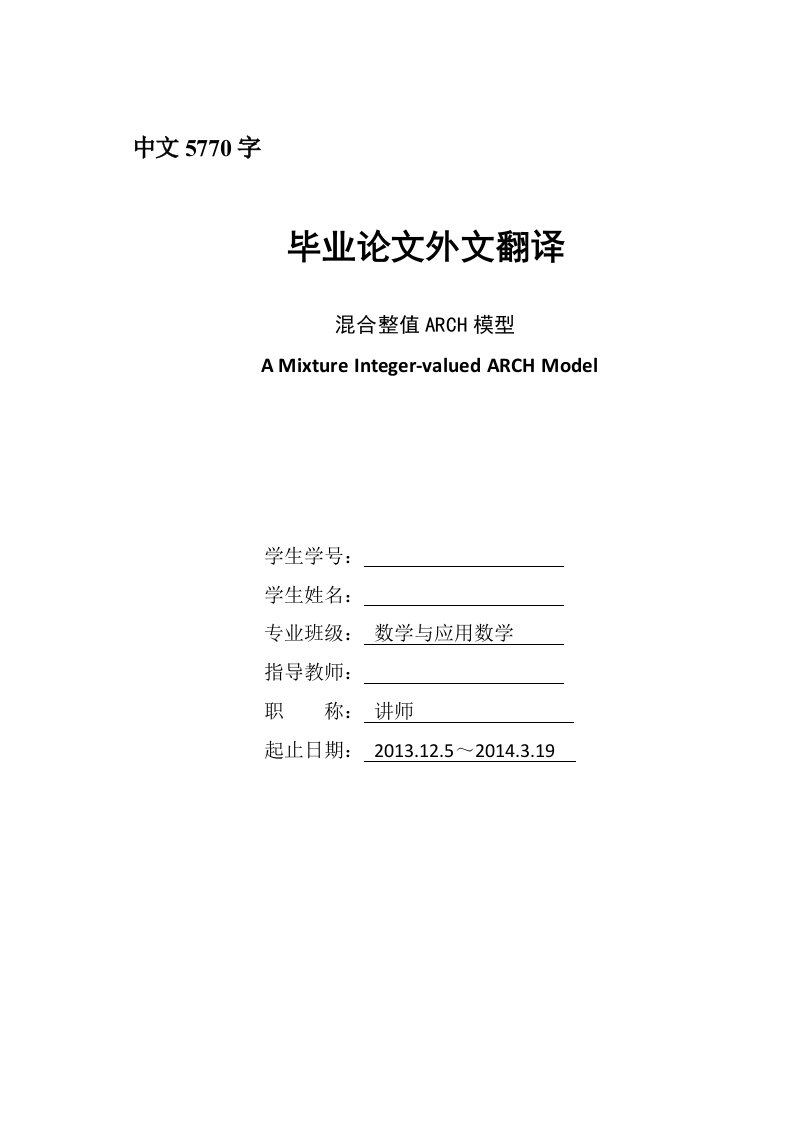 中文 5770 字

毕业论文外文翻译

混合整值 ARCH 模型

A Mixture Integer-valued ARCH Model

学生学号：

学生姓名：

专业班级： 数学与应用数学

指导教师：

职　　称： 讲师

起止日期： 2013.12.5～2014.3.19